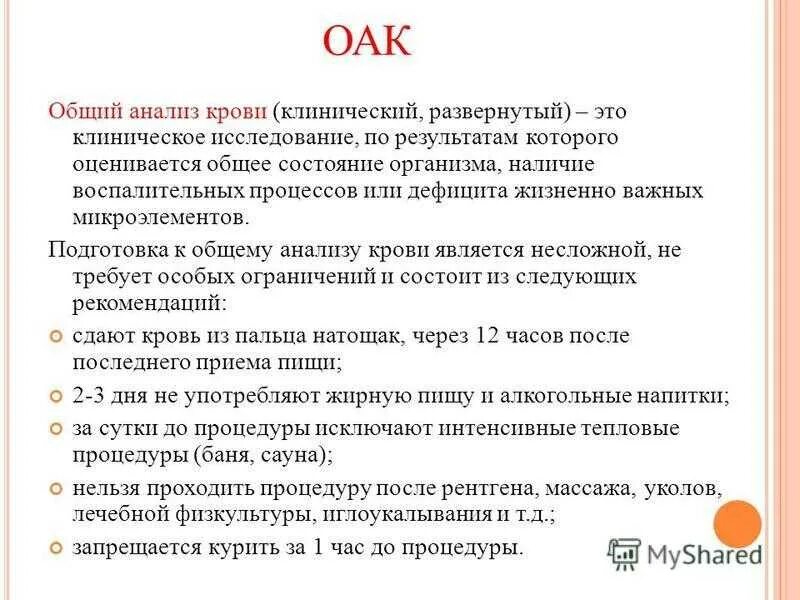 ОАК

Общий анализ крови (клинический, развернутый) – это клиническое исследование, по результатам которого оценивается общее состояние организма, наличие воспалительных процессов или дефицита жизненно важных микроэлементов.

Подготовка к общему анализу крови является несложной, не требует особых ограничений и состоит из следующих рекомендаций:

сдают кровь из пальца натощак, через 12 часов после последнего приема пищи;

2-3 дня не употребляют жирную пищу и алкогольные напитки;

за сутки до процедуры исключают интенсивные тепловые процедуры (баня, сауна);

нельзя проходить процедуру после рентгена, массажа, уколов, лечебной физкультуры, иглоукалывания и т.д.;

запрещается курить за 1 час до процедуры.

MyShared